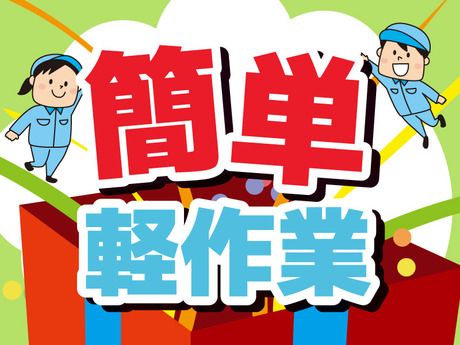 簡単
軽作業